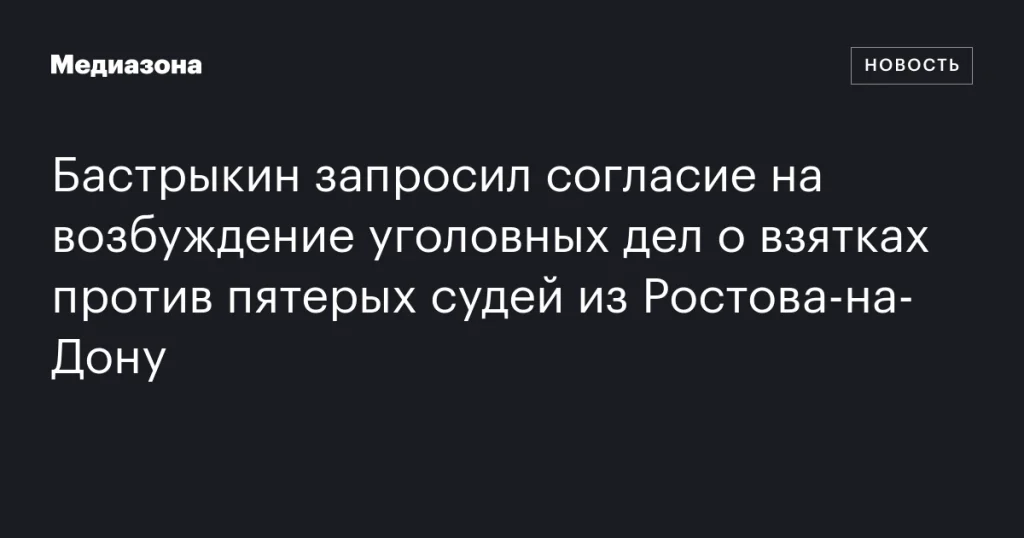 Медиазона

НОВОСТЬ

Бастрыкин запросил согласие на возбуждение уголовных дел о взятках против пятерых судей из Ростова-на-Дону